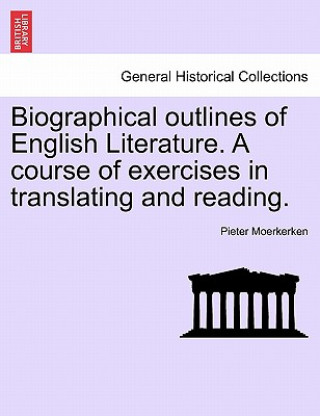 BRITISH LIBRARY

General Historical Collections

Biographical outlines of English Literature. A course of exercises in translating and reading.

Pieter Moerkerken